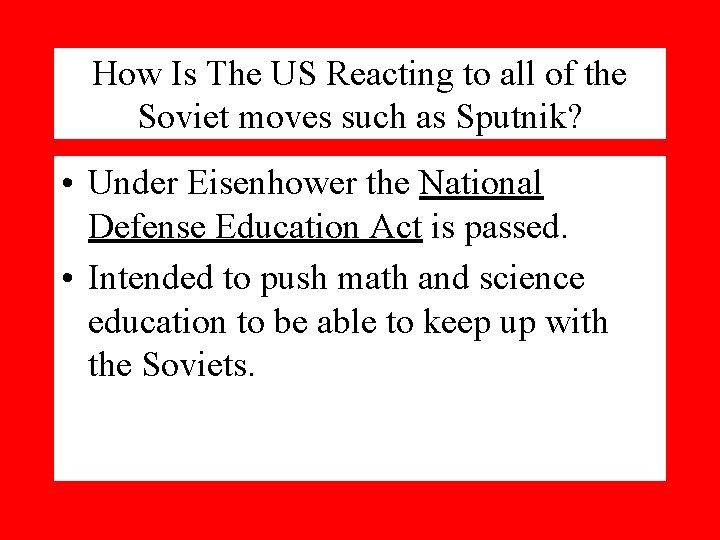 How Is The US Reacting to all of the Soviet moves such as Sputnik?

• Under Eisenhower the National Defense Education Act is passed.
• Intended to push math and science education to be able to keep up with the Soviets.